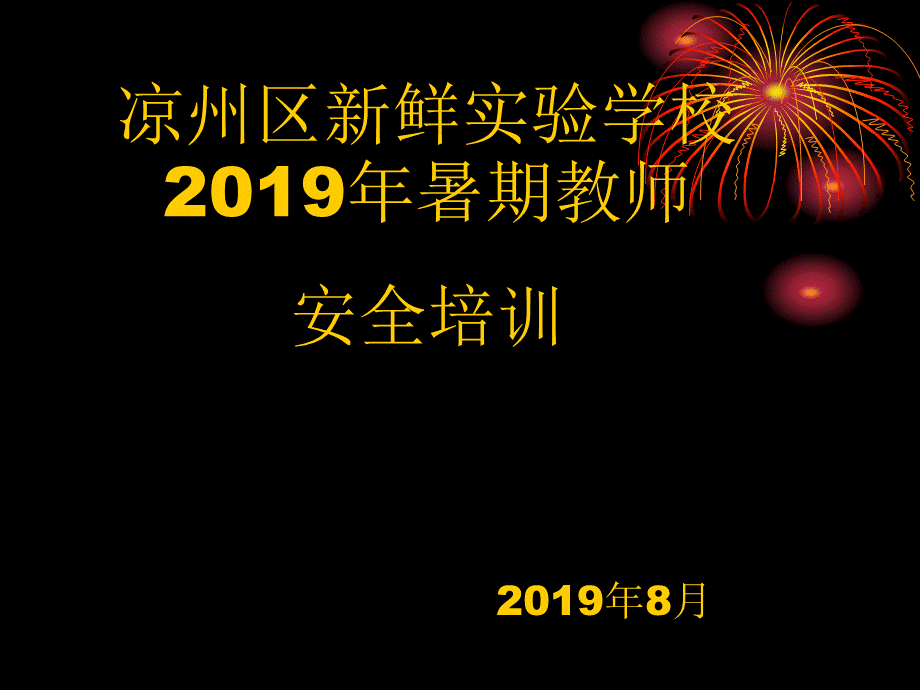 凉州区新鲜实验学校
2019年暑期教师

安全培训

2019年8月